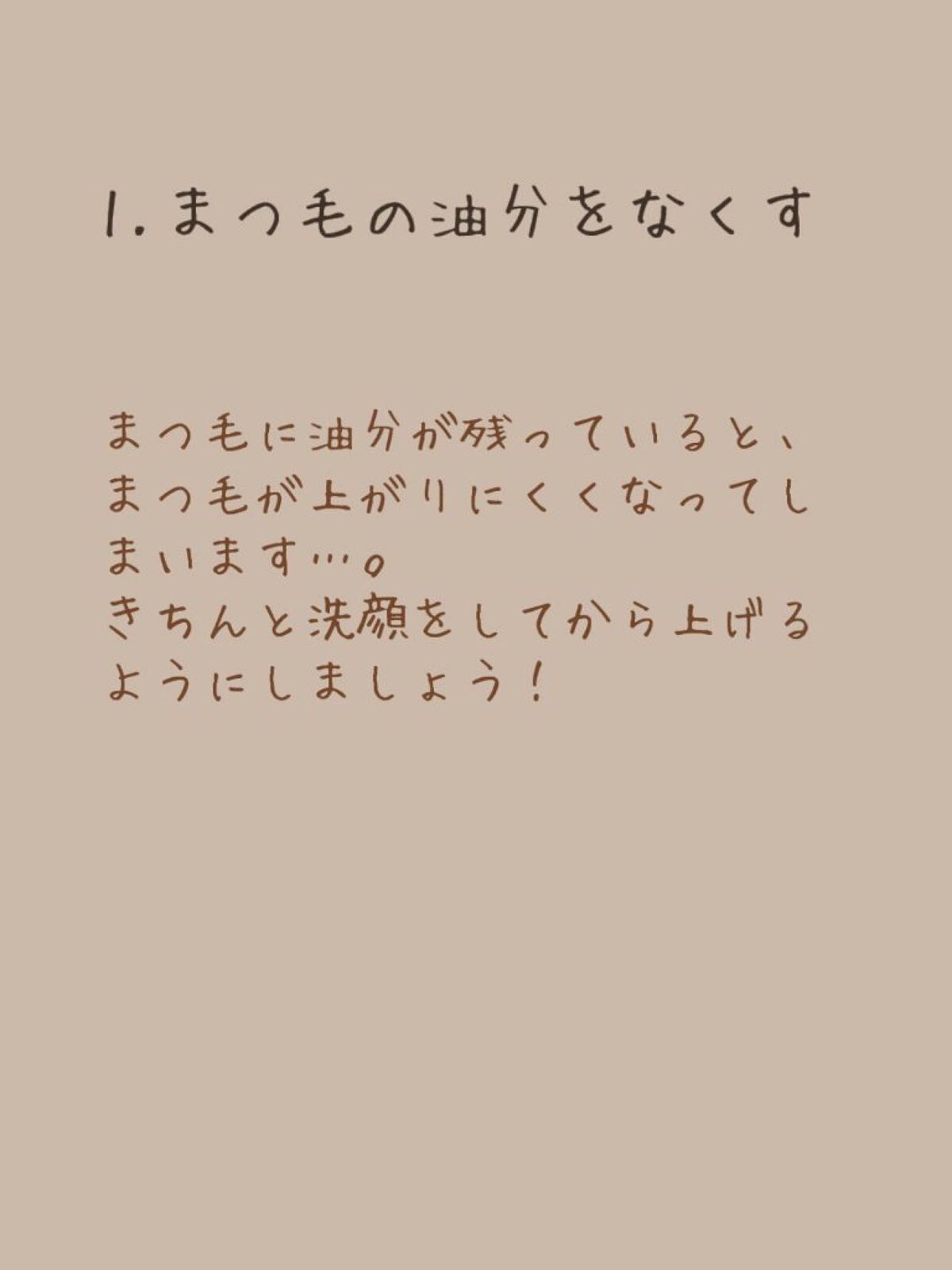 1. まつ毛の油分をなくす

まつ毛に油分が残っていると、まつ毛が上がりにくくなってしまいます…。
きちんと洗顔をしてから上げるようにしましょう！